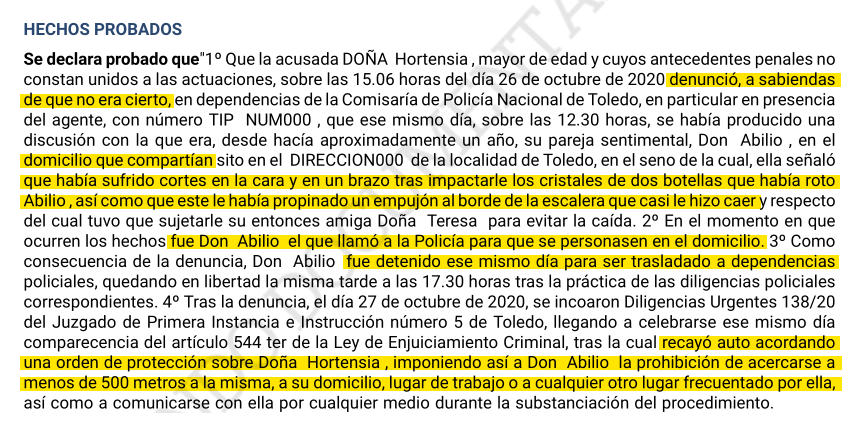 HECHOS PROBADOS

Se declara probado que"1º Que la acusada DOÑA Hortensia , mayor de edad y cuyos antecedentes penales no constan unidos a las actuaciones, sobre las 15.06 horas del día 26 de octubre de 2020 denunció, a sabiendas de que no era cierto, en dependencias de la Comisaría de Policía Nacional de Toledo, en particular en presencia del agente, con número TIP NUM000 , que ese mismo día, sobre las 12.30 horas, se había producido una discusión con la que era, desde hacía aproximadamente un año, su pareja sentimental, Don Abilio , en el domicilio que compartían sito en el DIRECCION000 de la localidad de Toledo, en el seno de la cual, ella señaló que había sufrido cortes en la cara y en un brazo tras impactarle los cristales de dos botellas que había roto Abilio , así como que este le había propinado un empujón al borde de la escalera que casi le hizo caer y respecto del cual tuvo que sujetarle su entonces amiga Doña Teresa para evitar la caída. 2º En el momento en que ocurren los hechos fue Don Abilio el que llamó a la Policía para que se personasen en el domicilio. 3º Como consecuencia de la denuncia, Don Abilio fue detenido ese mismo día para ser trasladado a dependencias policiales, quedando en libertad la misma tarde a las 17.30 horas tras la práctica de las diligencias policiales correspondientes. 4º Tras la denuncia, el día 27 de octubre de 2020, se incoaron Diligencias Urgentes 138/20 del Juzgado de Primera Instancia e Instrucción número 5 de Toledo, llegando a celebrarse ese mismo día comparecencia del artículo 544 ter de la Ley de Enjuiciamiento Criminal, tras la cual recayó auto acordando una orden de protección sobre Doña Hortensia , imponiendo así a Don Abilio la prohibición de acercarse a menos de 500 metros a la misma, a su domicilio, lugar de trabajo o a cualquier otro lugar frecuentado por ella, así como a comunicarse con ella por cualquier medio durante la substanciación del procedimiento.